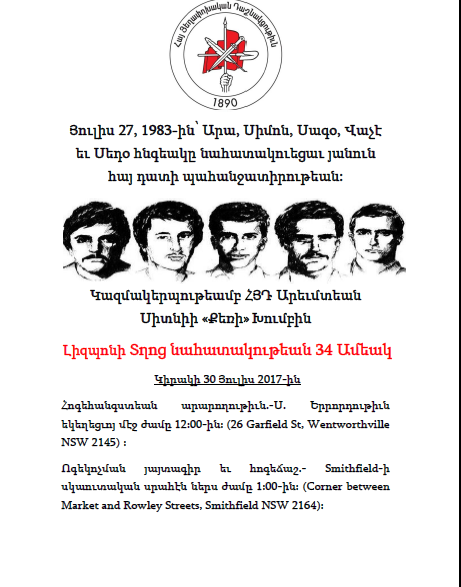 Հայ Յեղափոխական Դաշնակցութիւն
1890

Յուլիս 27, 1983-ին՝ Արա, Սիմոն, Սագօ, Վաչէ եւ Սեդօ հնգեակը նահատակուեցաւ յանուն հայ դատի պահանջատիրութեան:

Կազմակերպութեամբ ՀՅԴ Արեւմտեան Սիտնիի «Քեռի» Խումբին

Լիզպոնի Տղոց նահատակութեան 34 Ամեակ

Կիրակի 30 Յուլիս 2017-ին

Հոգեհանգստեան արարողութիւն.-Ս. Երրորդութիւն եկեղեցւոյ մէջ ժամը 12:00-ին: (26 Garfield St, Wentworthville NSW 2145) :

Ոգեկոչման յայտագիր եւ հոգեճաշ.- Smithfield-ի սկաուտական սրահէն ներս ժամը 1:00-ին: (Corner between Market and Rowley Streets, Smithfield NSW 2164):